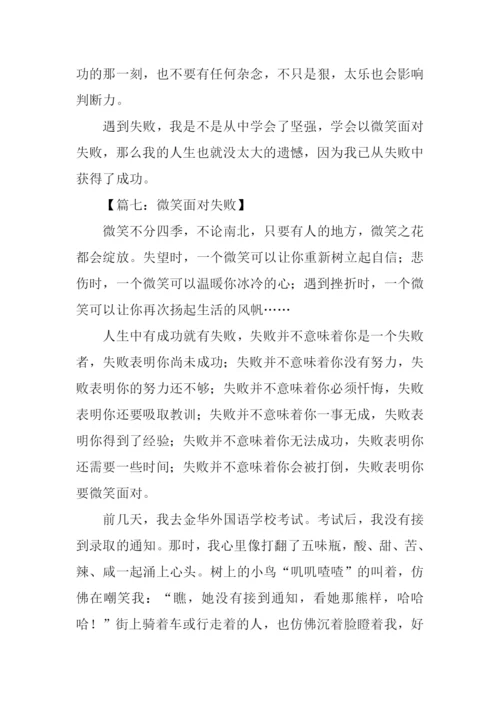 功的那一刻，也不要有任何杂念，不只是狠，太乐也会影响判断力。

遇到失败，我是不是从中学会了坚强，学会以微笑面对失败，那么我的人生也就没太大的遗憾，因为我已从失败中获得了成功。

【篇七：微笑面对失败】

微笑不分四季，不论南北，只要有人的地方，微笑之花都会绽放。失望时，一个微笑可以让你重新树立起自信；悲伤时，一个微笑可以温暖你冰冷的心；遇到挫折时，一个微笑可以让你再次扬起生活的风帆……

人生中有成功就有失败，失败并不意味着你是一个失败者，失败表明你尚未成功；失败并不意味着你没有努力，失败表明你的努力还不够；失败并不意味着你必须忏悔，失败表明你还要吸取教训；失败并不意味着你一事无成，失败表明你得到了经验；失败并不意味着你无法成功，失败表明你还需要一些时间；失败并不意味着你会被打倒，失败表明你要微笑面对。

前几天，我去金华外国语学校考试。考试后，我没有接到录取的通知。那时，我心里像打翻了五味瓶，酸、甜、苦、辣、咸一起涌上心头。树上的小鸟“叽叽喳喳”的叫着，仿佛在嘲笑我：“瞧，她没有接到通知，看她那熊样，哈哈哈！”街上骑着车或行走着的人，也仿佛沉着脸瞪着我，好